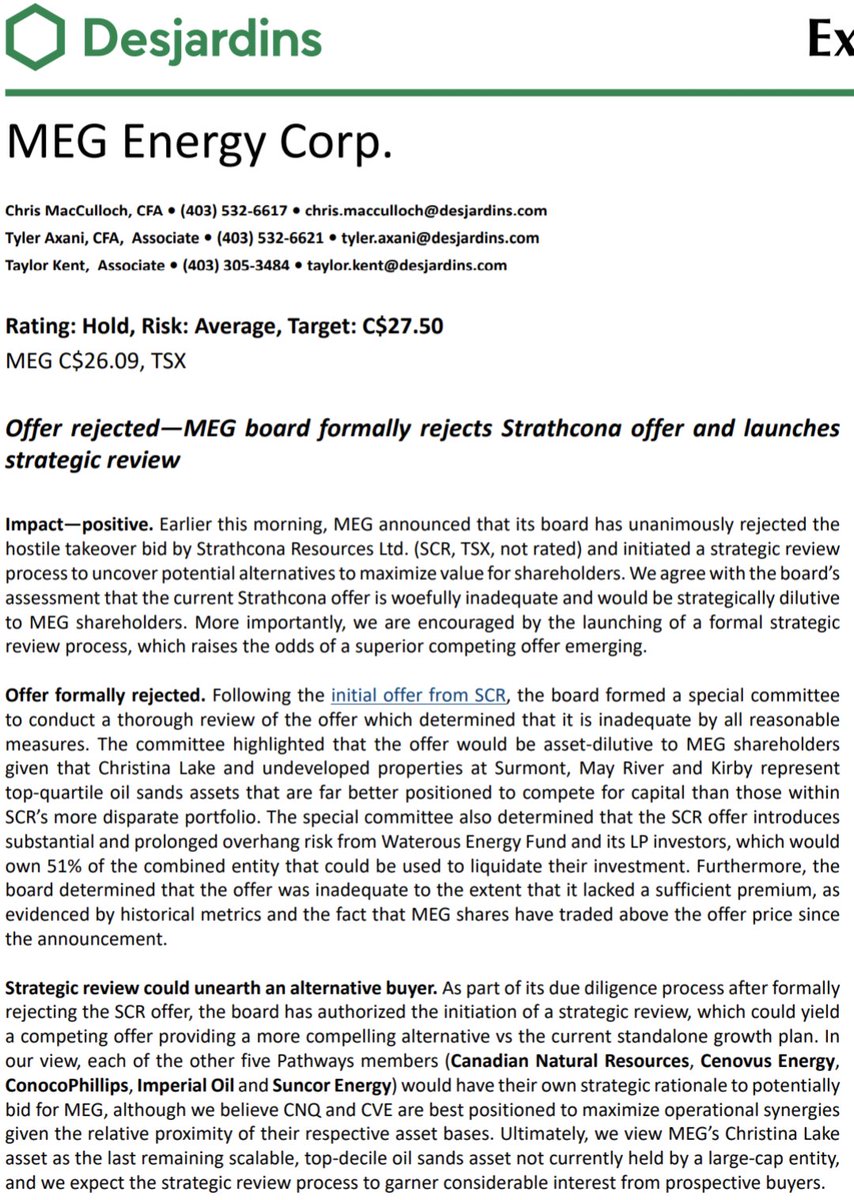 Desjardins

Ex

MEG Energy Corp.

Chris MacCulloch, CFA • (403) 532-6617 • chris.macculloch@desjardins.com
Tyler Axani, CFA, Associate • (403) 532-6621 • tyler.axani@desjardins.com
Taylor Kent, Associate • (403) 305-3484 • taylor.kent@desjardins.com

Rating: Hold, Risk: Average, Target: C$27.50
MEG C$26.09, TSX

Offer rejected—MEG board formally rejects Strathcona offer and launches strategic review

Impact—positive. Earlier this morning, MEG announced that its board has unanimously rejected the hostile takeover bid by Strathcona Resources Ltd. (SCR, TSX, not rated) and initiated a strategic review process to uncover potential alternatives to maximize value for shareholders. We agree with the board's assessment that the current Strathcona offer is woefully inadequate and would be strategically dilutive to MEG shareholders. More importantly, we are encouraged by the launching of a formal strategic review process, which raises the odds of a superior competing offer emerging.

Offer formally rejected. Following the initial offer from SCR, the board formed a special committee to conduct a thorough review of the offer which determined that it is inadequate by all reasonable measures. The committee highlighted that the offer would be asset-dilutive to MEG shareholders given that Christina Lake and undeveloped properties at Surmont, May River and Kirby represent top-quartile oil sands assets that are far better positioned to compete for capital than those within SCR's more disparate portfolio. The special committee also determined that the SCR offer introduces substantial and prolonged overhang risk from Waterous Energy Fund and its LP investors, which would own 51% of the combined entity that could be used to liquidate their investment. Furthermore, the board determined that the offer was inadequate to the extent that it lacked a sufficient premium, as evidenced by historical metrics and the fact that MEG shares have traded above the offer price since the announcement.

Strategic review could unearth an alternative buyer. As part of its due diligence process after formally rejecting the SCR offer, the board has authorized the initiation of a strategic review, which could yield a competing offer providing a more compelling alternative vs the current standalone growth plan. In our view, each of the other five Pathways members (Canadian Natural Resources, Cenovus Energy, ConocoPhillips, Imperial Oil and Suncor Energy) would have their own strategic rationale to potentially bid for MEG, although we believe CNQ and CVE are best positioned to maximize operational synergies given the relative proximity of their respective asset bases. Ultimately, we view MEG's Christina Lake asset as the last remaining scalable, top-decile oil sands asset not currently held by a large-cap entity, and we expect the strategic review process to garner considerable interest from prospective buyers.